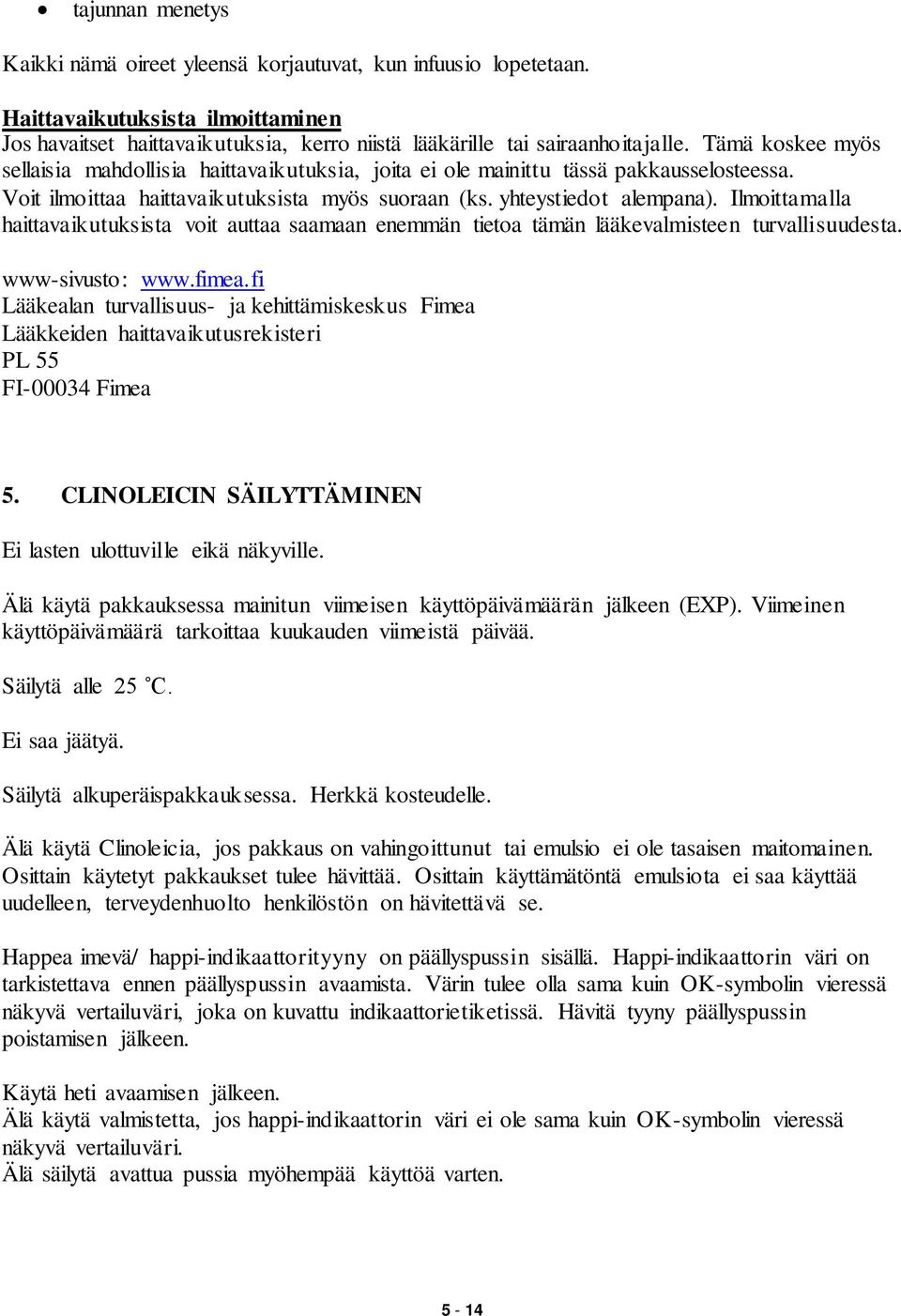 • tajunnan menetys

Kaikki nämä oireet yleensä korjautuvat, kun infuusio lopetetaan.

Haittavaikutuksista ilmoittaminen
Jos havaitset haittavaikutuksia, kerro niistä lääkärille tai sairaanhoitajalle. Tämä koskee myös sellaisia mahdollisia haittavaikutuksia, joita ei ole mainittu tässä pakkausselosteessa. Voit ilmoittaa haittavaikutuksista myös suoraan (ks. yhteystiedot alempana). Ilmoittamalla haittavaikutuksista voit auttaa saamaan enemmän tietoa tämän lääkevalmisteen turvallisuudesta.

www-sivusto: www.fimea.fi
Lääkealan turvallisuus- ja kehittämiskeskus Fimea
Lääkkeiden haittavaikutusrekisteri
PL 55
FI-00034 Fimea

5. CLINOLEICIN SÄILYTTÄMINEN

Ei lasten ulottuville eikä näkyville.

Älä käytä pakkauksessa mainitun viimeisen käyttöpäivämäärän jälkeen (EXP). Viimeinen käyttöpäivämäärä tarkoittaa kuukauden viimeistä päivää.

Säilytä alle 25 °C.

Ei saa jäätyä.

Säilytä alkuperäispakkauksessa. Herkkä kosteudelle.

Älä käytä Clinoleicia, jos pakkaus on vahingoittunut tai emulsio ei ole tasaisen maitomainen. Osittain käytetyt pakkaukset tulee hävittää. Osittain käyttämätöntä emulsiota ei saa käyttää uudelleen, terveydenhuolto henkilöstön on hävitettävä se.

Happea imevä/ happi-indikaattorityyny on päällyspussin sisällä. Happi-indikaattorin väri on tarkistettava ennen päällyspussin avaamista. Värin tulee olla sama kuin OK-symbolin vieressä näkyvä vertailuväri, joka on kuvattu indikaattorietiketissä. Hävitä tyyny päällyspussin poistamisen jälkeen.

Käytä heti avaamisen jälkeen.
Älä käytä valmistetta, jos happi-indikaattorin väri ei ole sama kuin OK-symbolin vieressä näkyvä vertailuväri.
Älä säilytä avattua pussia myöhempää käyttöä varten.

5 - 14